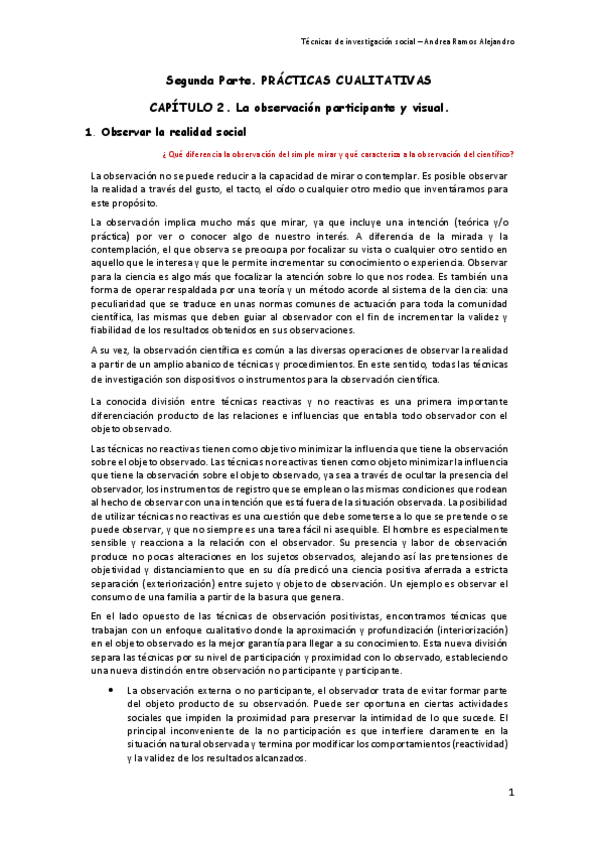 Técnicas de investigación social – Andrea Ramos Alejandro

Segunda Parte. PRÁCTICAS CUALITATIVAS

CAPÍTULO 2. La observación participante y visual.

1. Observar la realidad social

¿Qué diferencia la observación del simple mirar y qué caracteriza a la observación del científico?

La observación no se puede reducir a la capacidad de mirar o contemplar. Es posible observar la realidad a través del gusto, el tacto, el oído o cualquier otro medio que inventáramos para este propósito.

La observación implica mucho más que mirar, ya que incluye una intención (teórica y/o práctica) por ver o conocer algo de nuestro interés. A diferencia de la mirada y la contemplación, el que observa se preocupa por focalizar su vista o cualquier otro sentido en aquello que le interesa y que le permite incrementar su conocimiento o experiencia. Observar para la ciencia es algo más que focalizar la atención sobre lo que nos rodea. Es también una forma de operar respaldada por una teoría y un método acorde al sistema de la ciencia: una peculiaridad que se traduce en unas normas comunes de actuación para toda la comunidad científica, las mismas que deben guiar al observador con el fin de incrementar la validez y fiabilidad de los resultados obtenidos en sus observaciones.

A su vez, la observación científica es común a las diversas operaciones de observar la realidad a partir de un amplio abanico de técnicas y procedimientos. En este sentido, todas las técnicas de investigación son dispositivos o instrumentos para la observación científica.

La conocida división entre técnicas reactivas y no reactivas es una primera importante diferenciación producto de las relaciones e influencias que entabla todo observador con el objeto observado.

Las técnicas no reactivas tienen como objetivo minimizar la influencia que tiene la observación sobre el objeto observado. Las técnicas no reactivas tienen como objeto minimizar la influencia que tiene la observación sobre el objeto observado, ya sea a través de ocultar la presencia del observador, los instrumentos de registro que se emplean o las mismas condiciones que rodean al hecho de observar con una intención que está fuera de la situación observada. La posibilidad de utilizar técnicas no reactivas es una cuestión que debe someterse a lo que se pretende o se puede observar, y que no siempre es una tarea fácil ni asequible. El hombre es especialmente sensible y reacciona a la relación con el observador. Su presencia y labor de observación produce no pocas alteraciones en los sujetos observados, alejando así las pretensiones de objetividad y distanciamiento que en su día predicó una ciencia positiva aferrada a estricta separación (exteriorización) entre sujeto y objeto de observación. Un ejemplo es observar el consumo de una familia a partir de la basura que genera.

En el lado opuesto de las técnicas de observación positivistas, encontramos técnicas que trabajan con un enfoque cualitativo donde la aproximación y profundización (interiorización) en el objeto observado es la mejor garantía para llegar a su conocimiento. Esta nueva división separa las técnicas por su nivel de participación y proximidad con lo observado, estableciendo una nueva distinción entre observación no participante y participante.

• La observación externa o no participante, el observador trata de evitar formar parte del objeto producto de su observación. Puede ser oportuna en ciertas actividades sociales que impiden la proximidad para preservar la intimidad de lo que sucede. El principal inconveniente de la no participación es que interfiere claramente en la situación natural observada y termina por modificar los comportamientos (reactividad) y la validez de los resultados alcanzados.

1